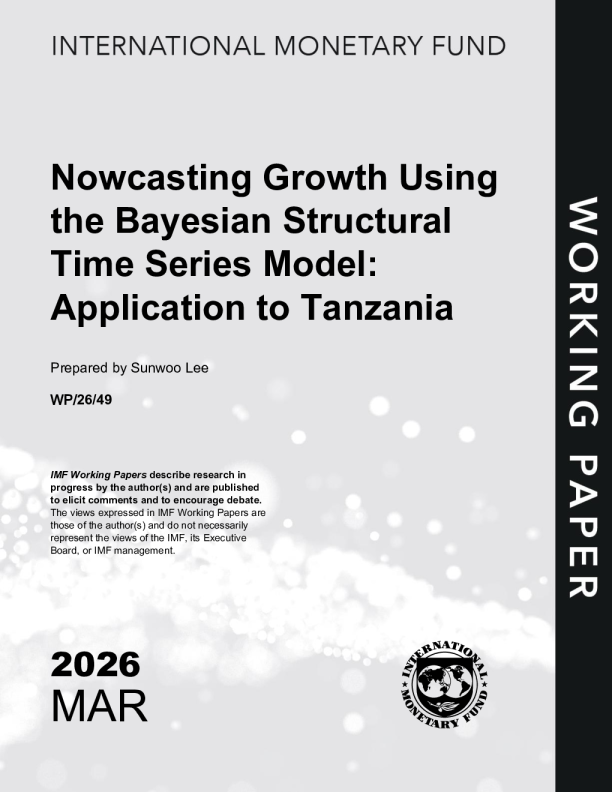 INTERNATIONAL MONETARY FUND

Nowcasting Growth Using the Bayesian Structural Time Series Model: Application to Tanzania

Prepared by Sunwoo Lee

WP/26/49

IMF Working Papers describe research in progress by the author(s) and are published to elicit comments and to encourage debate. The views expressed in IMF Working Papers are those of the author(s) and do not necessarily represent the views of the IMF, its Executive Board, or IMF management.

2026
MAR

INTERNATIONAL MONETARY FUND

WORKING PAPER